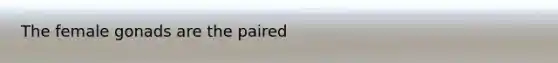 The female gonads are the paired